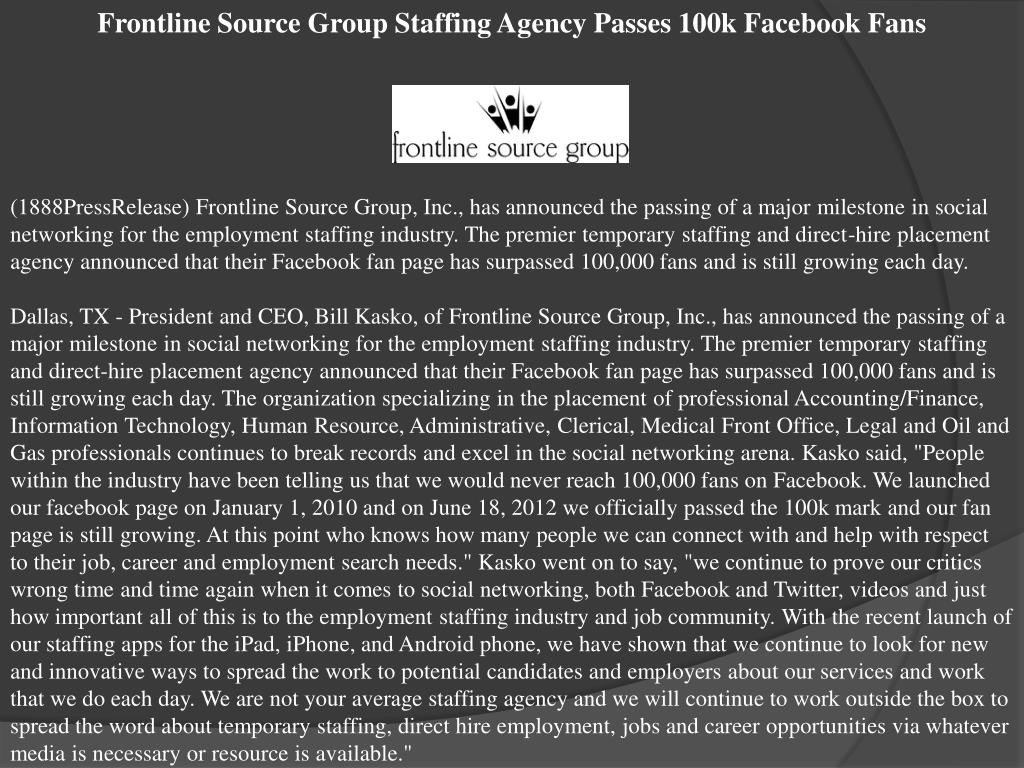 Frontline Source Group Staffing Agency Passes 100k Facebook Fans

frontline source group

(1888PressRelease) Frontline Source Group, Inc., has announced the passing of a major milestone in social networking for the employment staffing industry. The premier temporary staffing and direct-hire placement agency announced that their Facebook fan page has surpassed 100,000 fans and is still growing each day.

Dallas, TX - President and CEO, Bill Kasko, of Frontline Source Group, Inc., has announced the passing of a major milestone in social networking for the employment staffing industry. The premier temporary staffing and direct-hire placement agency announced that their Facebook fan page has surpassed 100,000 fans and is still growing each day. The organization specializing in the placement of professional Accounting/Finance, Information Technology, Human Resource, Administrative, Clerical, Medical Front Office, Legal and Oil and Gas professionals continues to break records and excel in the social networking arena. Kasko said, "People within the industry have been telling us that we would never reach 100,000 fans on Facebook. We launched our facebook page on January 1, 2010 and on June 18, 2012 we officially passed the 100k mark and our fan page is still growing. At this point who knows how many people we can connect with and help with respect to their job, career and employment search needs." Kasko went on to say, "we continue to prove our critics wrong time and time again when it comes to social networking, both Facebook and Twitter, videos and just how important all of this is to the employment staffing industry and job community. With the recent launch of our staffing apps for the iPad, iPhone, and Android phone, we have shown that we continue to look for new and innovative ways to spread the work to potential candidates and employers about our services and work that we do each day. We are not your average staffing agency and we will continue to work outside the box to spread the word about temporary staffing, direct hire employment, jobs and career opportunities via whatever media is necessary or resource is available."